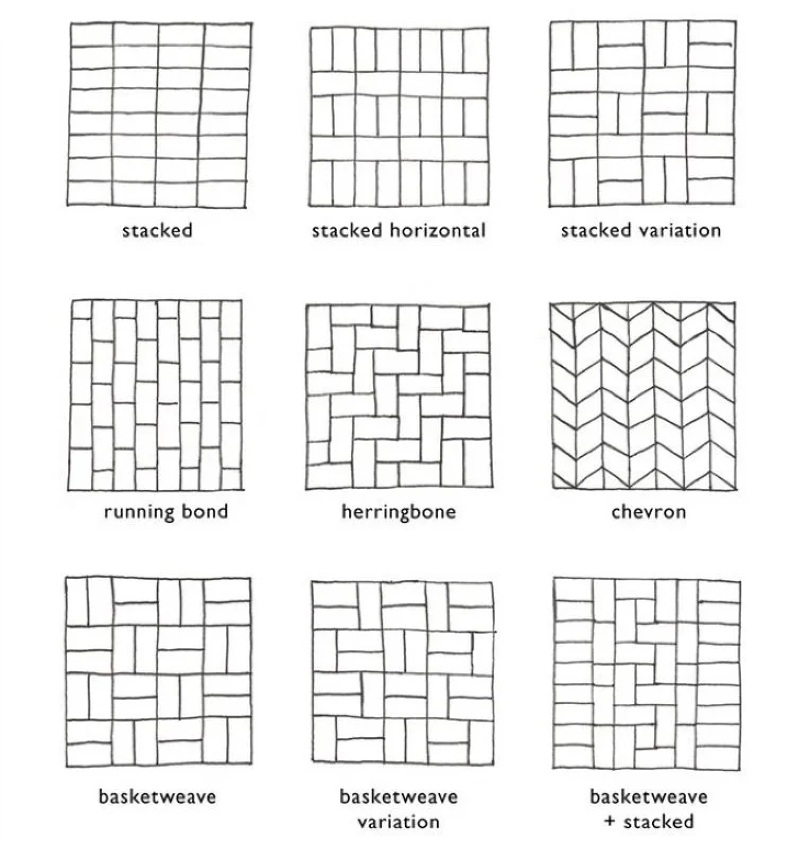 stacked

stacked horizontal

stacked variation

running bond

herringbone

chevron

basketweave

basketweave variation

basketweave + stacked